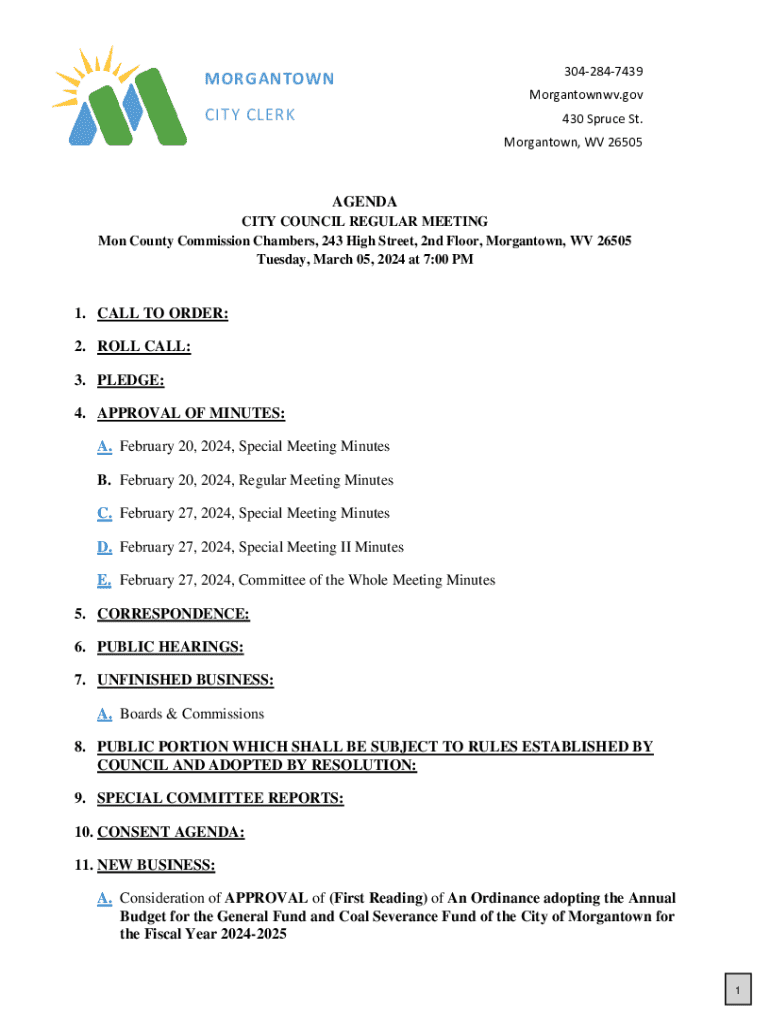 MORGANTOWN
CITY CLERK

304-284-7439
Morgantownwv.gov
430 Spruce St.
Morgantown, WV 26505

AGENDA
CITY COUNCIL REGULAR MEETING
Mon County Commission Chambers, 243 High Street, 2nd Floor, Morgantown, WV 26505
Tuesday, March 05, 2024 at 7:00 PM

1. CALL TO ORDER:

2. ROLL CALL:

3. PLEDGE:

4. APPROVAL OF MINUTES:

A. February 20, 2024, Special Meeting Minutes

B. February 20, 2024, Regular Meeting Minutes

C. February 27, 2024, Special Meeting Minutes

D. February 27, 2024, Special Meeting II Minutes

E. February 27, 2024, Committee of the Whole Meeting Minutes

5. CORRESPONDENCE:

6. PUBLIC HEARINGS:

7. UNFINISHED BUSINESS:

A. Boards & Commissions

8. PUBLIC PORTION WHICH SHALL BE SUBJECT TO RULES ESTABLISHED BY COUNCIL AND ADOPTED BY RESOLUTION:

9. SPECIAL COMMITTEE REPORTS:

10. CONSENT AGENDA:

11. NEW BUSINESS:

A. Consideration of APPROVAL of (First Reading) of An Ordinance adopting the Annual Budget for the General Fund and Coal Severance Fund of the City of Morgantown for the Fiscal Year 2024-2025

1